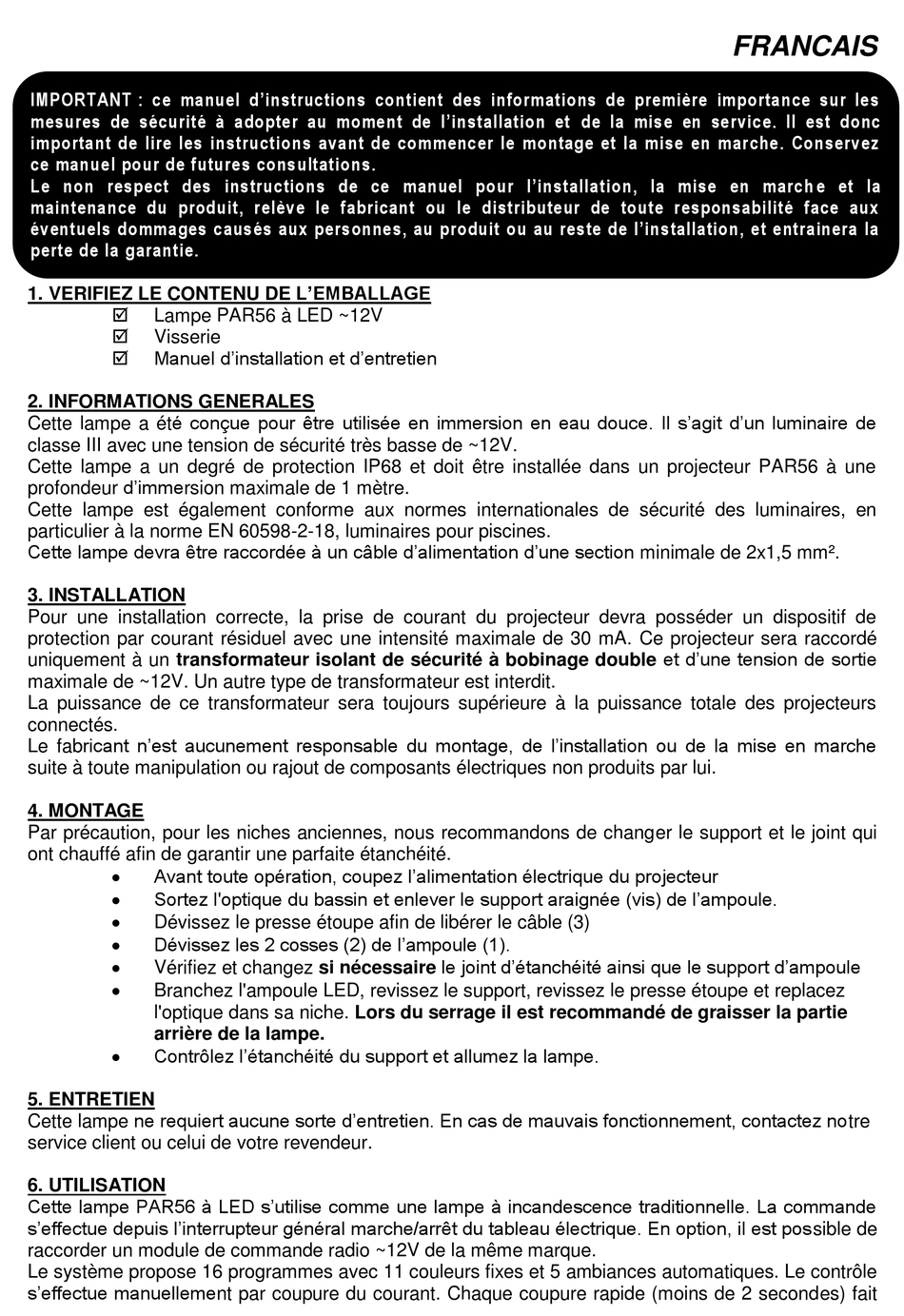 FRANCAIS

IMPORTANT : ce manuel d'instructions contient des informations de première importance sur les mesures de sécurité à adopter au moment de l'installation et de la mise en service. Il est donc important de lire les instructions avant de commencer le montage et la mise en marche. Conservez ce manuel pour de futures consultations.
Le non respect des instructions de ce manuel pour l'installation, la mise en marche et la maintenance du produit, relève le fabricant ou le distributeur de toute responsabilité face aux éventuels dommages causés aux personnes, au produit ou au reste de l'installation, et entrainera la perte de la garantie.

1. VERIFIEZ LE CONTENU DE L'EMBALLAGE
☑ Lampe PAR56 à LED ~12V
☑ Visserie
☑ Manuel d'installation et d'entretien

2. INFORMATIONS GENERALES
Cette lampe a été conçue pour être utilisée en immersion en eau douce. Il s'agit d'un luminaire de classe III avec une tension de sécurité très basse de ~12V.
Cette lampe a un degré de protection IP68 et doit être installée dans un projecteur PAR56 à une profondeur d'immersion maximale de 1 mètre.
Cette lampe est également conforme aux normes internationales de sécurité des luminaires, en particulier à la norme EN 60598-2-18, luminaires pour piscines.
Cette lampe devra être raccordée à un câble d'alimentation d'une section minimale de 2x1,5 mm².

3. INSTALLATION
Pour une installation correcte, la prise de courant du projecteur devra posséder un dispositif de protection par courant résiduel avec une intensité maximale de 30 mA. Ce projecteur sera raccordé uniquement à un transformateur isolant de sécurité à bobinage double et d'une tension de sortie maximale de ~12V. Un autre type de transformateur est interdit.
La puissance de ce transformateur sera toujours supérieure à la puissance totale des projecteurs connectés.
Le fabricant n'est aucunement responsable du montage, de l'installation ou de la mise en marche suite à toute manipulation ou rajout de composants électriques non produits par lui.

4. MONTAGE
Par précaution, pour les niches anciennes, nous recommandons de changer le support et le joint qui ont chauffé afin de garantir une parfaite étanchéité.
• Avant toute opération, coupez l'alimentation électrique du projecteur
• Sortez l'optique du bassin et enlever le support araignée (vis) de l'ampoule.
• Dévissez le presse étoupe afin de libérer le câble (3)
• Dévissez les 2 cosses (2) de l'ampoule (1).
• Vérifiez et changez si nécessaire le joint d'étanchéité ainsi que le support d'ampoule
• Branchez l'ampoule LED, revissez le support, revissez le presse étoupe et replacez l'optique dans sa niche. Lors du serrage il est recommandé de graisser la partie arrière de la lampe.
• Contrôlez l'étanchéité du support et allumez la lampe.

5. ENTRETIEN
Cette lampe ne requiert aucune sorte d'entretien. En cas de mauvais fonctionnement, contactez notre service client ou celui de votre revendeur.

6. UTILISATION
Cette lampe PAR56 à LED s'utilise comme une lampe à incandescence traditionnelle. La commande s'effectue depuis l'interrupteur général marche/arrêt du tableau électrique. En option, il est possible de raccorder un module de commande radio ~12V de la même marque.
Le système propose 16 programmes avec 11 couleurs fixes et 5 ambiances automatiques. Le contrôle s'effectue manuellement par coupure du courant. Chaque coupure rapide (moins de 2 secondes) fait